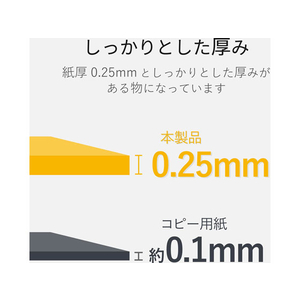 しっかりとした厚み

紙厚 0.25mm としっかりとした厚みがある物になっています

本製品

0.25mm

コピー用紙

約0.1mm